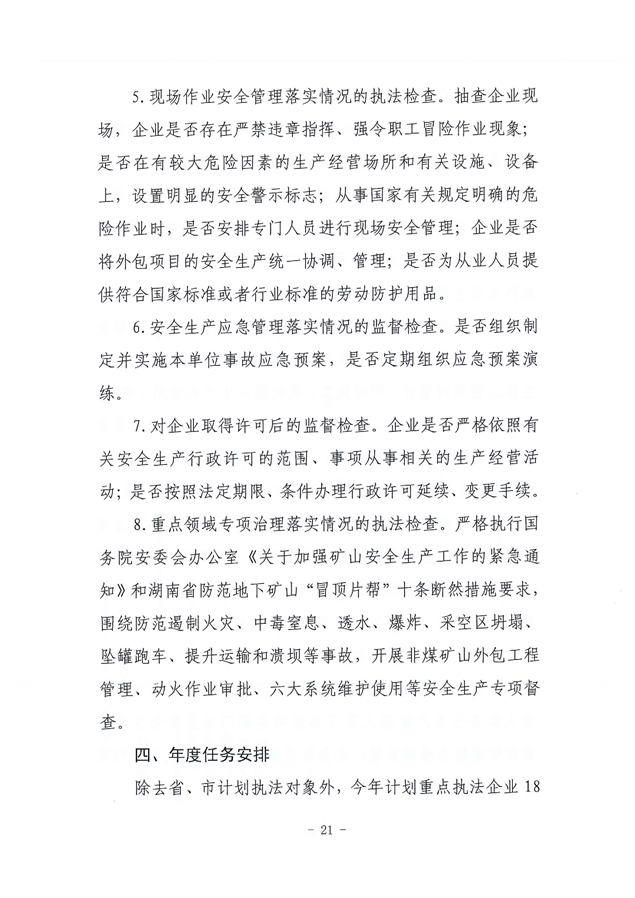 5.现场作业安全管理落实情况的执法检查。抽查企业现场，企业是否存在严禁违章指挥、强令职工冒险作业现象；是否在有较大危险因素的生产经营场所和有关设施、设备上，设置明显的安全警示标志；从事国家有关规定明确的危险作业时，是否安排专门人员进行现场安全管理；企业是否将外包项目的安全生产统一协调、管理；是否为从业人员提供符合国家标准或者行业标准的劳动防护用品。

6.安全生产应急管理落实情况的监督检查。是否组织制定并实施本单位事故应急预案，是否定期组织应急预案演练。

7.对企业取得许可后的监督检查。企业是否严格依照有关安全生产行政许可的范围、事项从事相关的生产经营活动；是否按照法定期限、条件办理行政许可延续、变更手续。

8.重点领域专项治理落实情况的执法检查。严格执行国务院安委会办公室《关于加强矿山安全生产工作的紧急通知》和湖南省防范地下矿山“冒顶片帮”十条断然措施要求，围绕防范遏制火灾、中毒窒息、透水、爆炸、采空区坍塌、坠罐跑车、提升运输和溃坝等事故，开展非煤矿山外包工程管理、动火作业审批、六大系统维护使用等安全生产专项督查。

四、年度任务安排

除去省、市计划执法对象外，今年计划重点执法企业18

- 21 -